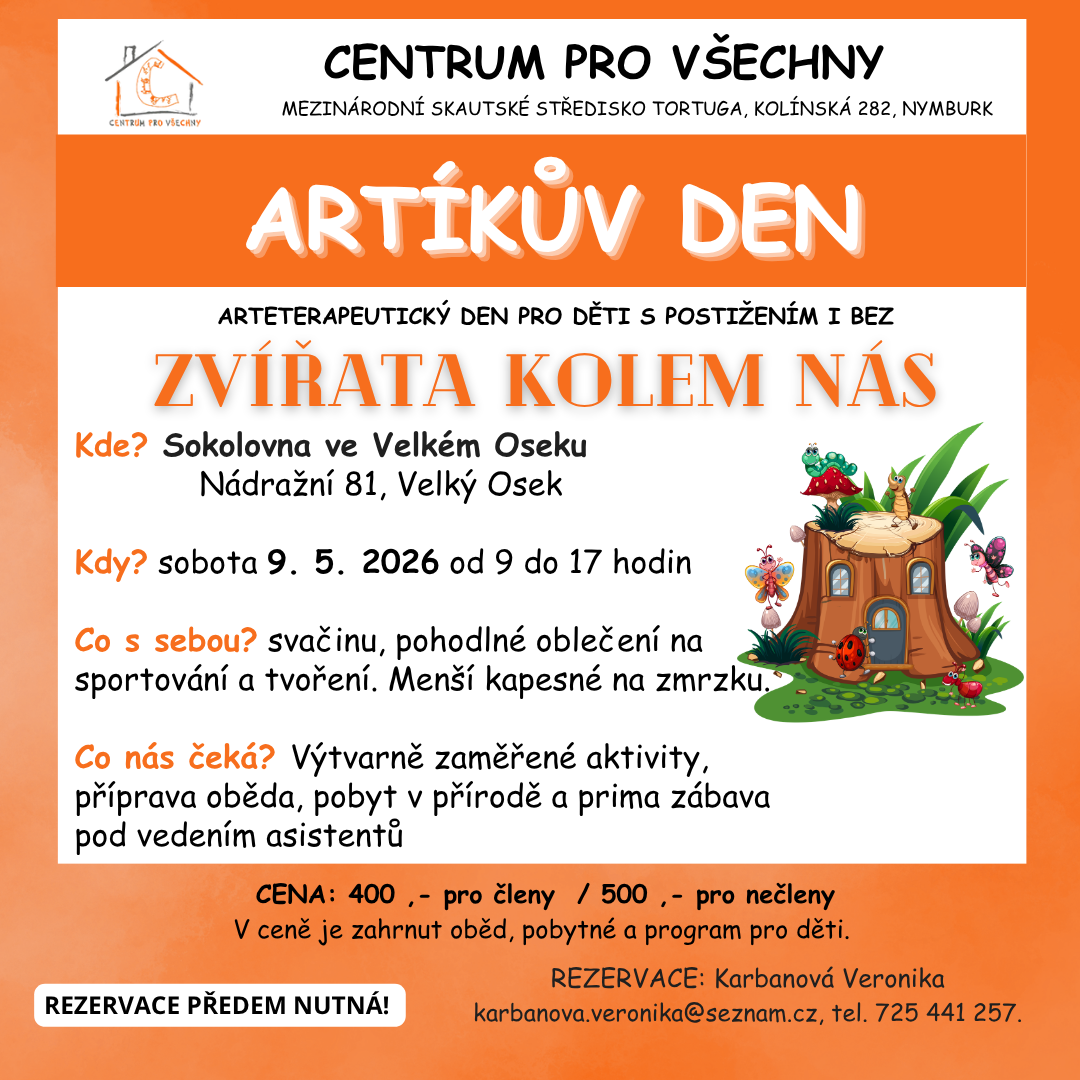 CENTRUM PRO VŠECHNY

CENTRUM PRO VŠECHNY
MEZINÁRODNÍ SKAUTSKÉ STŘEDISKO TORTUGA, KOLÍNSKÁ 282, NYMBURK

ARTÍKŮV DEN

ARTETERAPEUTICKÝ DEN PRO DĚTI S POSTIŽENÍM I BEZ

ZVÍŘATA KOLEM NÁS

Kde? Sokolovna ve Velkém Oseku
Nádražní 81, Velký Osek

Kdy? sobota 9. 5. 2026 od 9 do 17 hodin

Co s sebou? svačinu, pohodlné oblečení na sportování a tvoření. Menší kapesné na zmrzku.

Co nás čeká? Výtvarně zaměřené aktivity, příprava oběda, pobyt v přírodě a prima zábava pod vedením asistentů

CENA: 400 ,- pro členy / 500 ,- pro nečleny
V ceně je zahrnut oběd, pobytné a program pro děti.

REZERVACE PŘEDEM NUTNÁ!

REZERVACE: Karbanová Veronika
karbanova.veronika@seznam.cz, tel. 725 441 257.